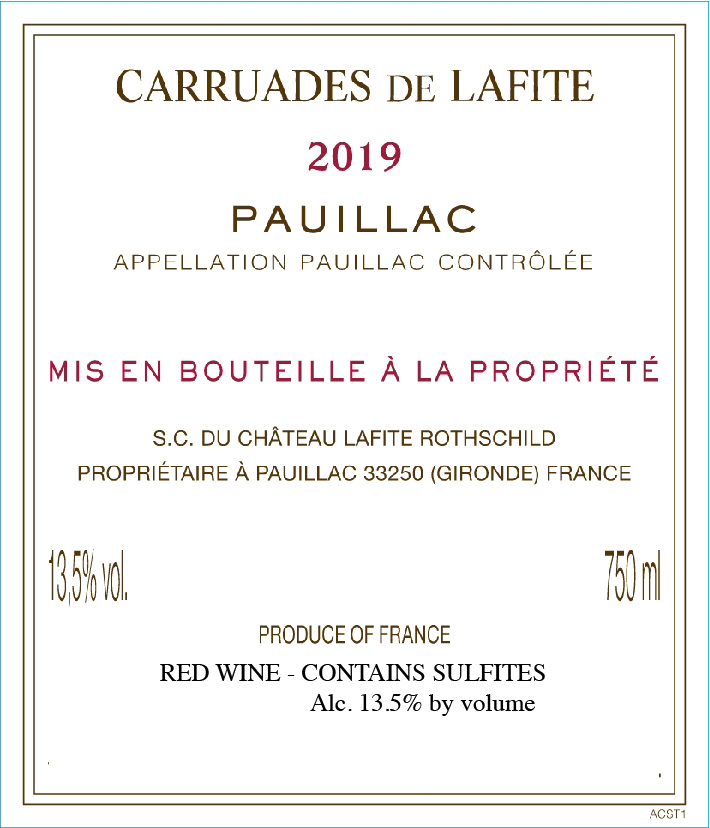 CARRUADES DE LAFITE

2019

PAUILLAC

APPELLATION PAUILLAC CONTRÔLÉE

MIS EN BOUTEILLE À LA PROPRIÉTÉ

S.C. DU CHÂTEAU LAFITE ROTHSCHILD
PROPRIÉTAIRE À PAUILLAC 33250 (GIRONDE) FRANCE

13,5% vol.

750 ml

PRODUCE OF FRANCE

RED WINE - CONTAINS SULFITES
Alc. 13.5% by volume

ACST1